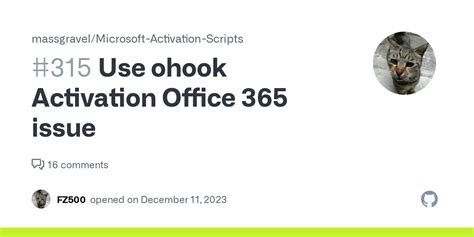 massgravel/Microsoft-Activation-Scripts

#315 Use ohook Activation Office 365 issue

16 comments

FZ500 opened on December 11, 2023